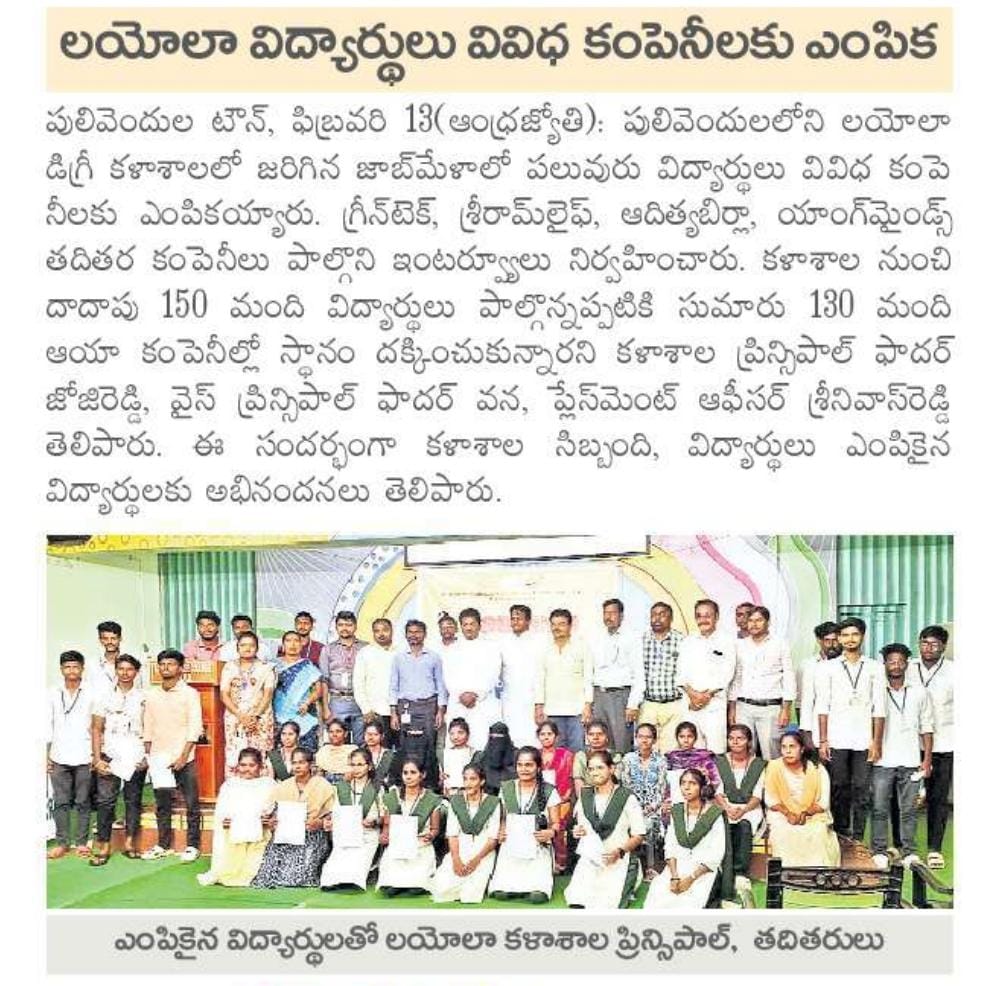 లయోలా విద్యార్థులు వివిధ కంపెనీలకు ఎంపిక

పులివెందుల టౌన్, ఫిబ్రవరి 13(ఆంధ్రజ్యోతి): పులివెందులలోని లయోలా డిగ్రీ కళాశాలలో జరిగిన జాబ్‌మేళాలో పలువురు విద్యార్థులు వివిధ కంపెనీలకు ఎంపికయ్యారు. గ్రీన్‌టెక్, శ్రీరామ్‌లైఫ్, ఆదిత్యబిర్లా, యాంగ్‌మైండ్స్ తదితర కంపెనీలు పాల్గొని ఇంటర్వ్యూలు నిర్వహించారు. కళాశాల నుంచి దాదాపు 150 మంది విద్యార్థులు పాల్గొన్నప్పటికి సుమారు 130 మంది ఆయా కంపెనీల్లో స్థానం దక్కించుకున్నారని కళాశాల ప్రిన్సిపాల్ ఫాదర్ జోజిరెడ్డి, వైస్ ప్రిన్సిపాల్ ఫాదర్ వన, ప్లేస్‌మెంట్ ఆఫీసర్ శ్రీనివాస్‌రెడ్డి తెలిపారు. ఈ సందర్భంగా కళాశాల సిబ్బంది, విద్యార్థులు ఎంపికైన విద్యార్థులకు అభినందనలు తెలిపారు.

ఎంపికైన విద్యార్థులతో లయోలా కళాశాల ప్రిన్సిపాల్, తదితరులు